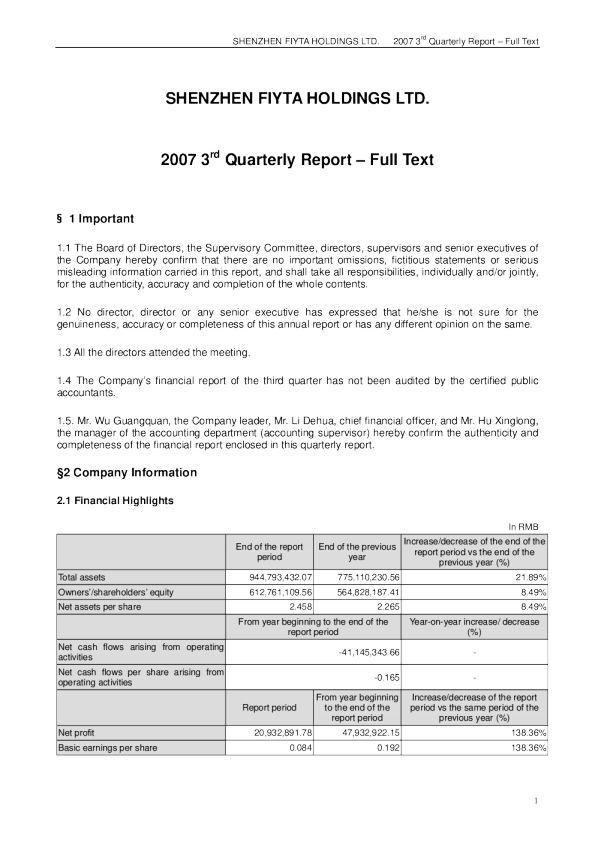 SHENZHEN FIYTA HOLDINGS LTD.    2007 3$^{rd}$ Quarterly Report – Full Text

SHENZHEN FIYTA HOLDINGS LTD.

2007 3$^{rd}$ Quarterly Report – Full Text

§ 1 Important

1.1 The Board of Directors, the Supervisory Committee, directors, supervisors and senior executives of the Company hereby confirm that there are no important omissions, fictitious statements or serious misleading information carried in this report, and shall take all responsibilities, individually and/or jointly, for the authenticity, accuracy and completion of the whole contents.

1.2 No director, director or any senior executive has expressed that he/she is not sure for the genuineness, accuracy or completeness of this annual report or has any different opinion on the same.

1.3 All the directors attended the meeting.

1.4 The Company's financial report of the third quarter has not been audited by the certified public accountants.

1.5. Mr. Wu Guangquan, the Company leader, Mr. Li Dehua, chief financial officer, and Mr. Hu Xinglong, the manager of the accounting department (accounting supervisor) hereby confirm the authenticity and completeness of the financial report enclosed in this quarterly report.

§2 Company Information

2.1 Financial Highlights

In RMB

| | End of the report period | End of the previous year | Increase/decrease of the end of the report period vs the end of the previous year (%) |
|---|---|---|---|
| Total assets | 944,793,432.07 | 775,110,230.56 | 21.89% |
| Owners'/shareholders' equity | 612,761,109.56 | 564,828,187.41 | 8.49% |
| Net assets per share | 2.458 | 2.265 | 8.49% |
| | From year beginning to the end of the report period | | Year-on-year increase/ decrease (%) |
| Net cash flows arising from operating activities | -41,145,343.66 | | - |
| Net cash flows per share arising from operating activities | -0.165 | | - |
| | Report period | From year beginning to the end of the report period | Increase/decrease of the report period vs the same period of the previous year (%) |
| Net profit | 20,932,891.78 | 47,932,922.15 | 138.36% |
| Basic earnings per share | 0.084 | 0.192 | 138.36% |

1